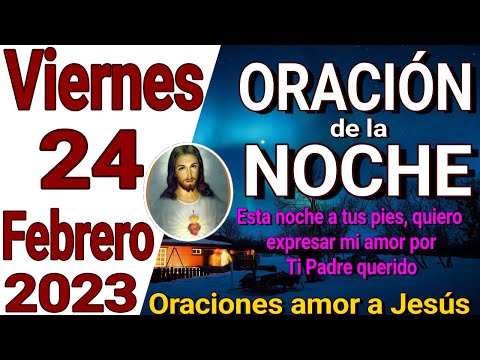 Viernes 24 Febrero 2023

ORACIÓN de la NOCHE

Esta noche a tus pies, quiero expresar mi amor por Ti Padre querido

Oraciones amor a Jesús